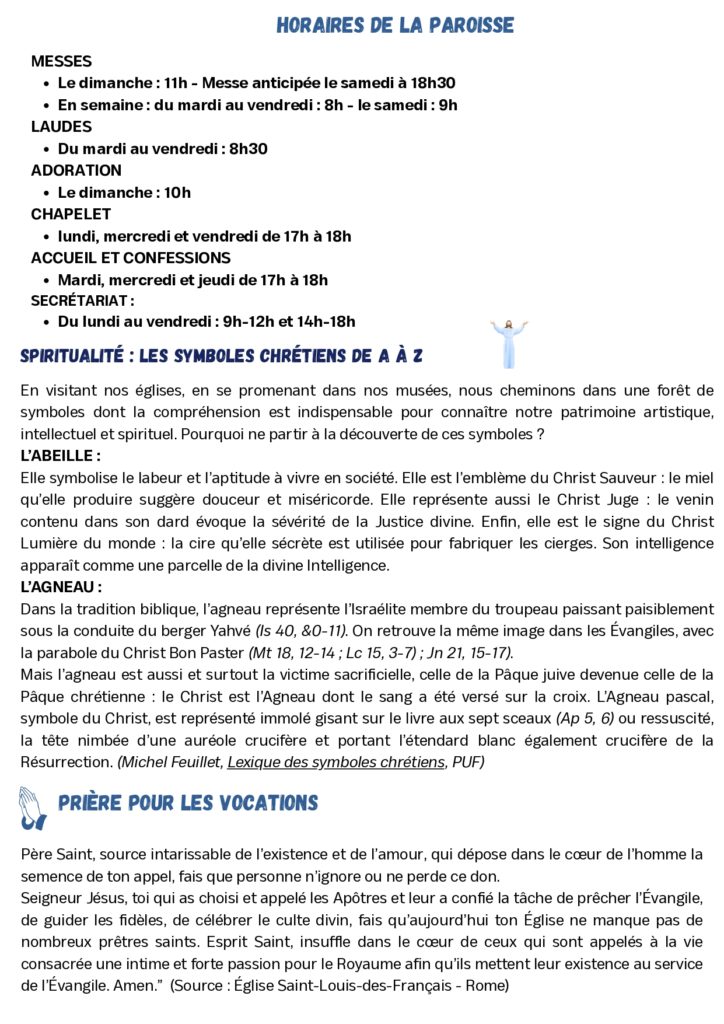 HORAIRES DE LA PAROISSE

MESSES
- Le dimanche : 11h - Messe anticipée le samedi à 18h30
- En semaine : du mardi au vendredi : 8h - le samedi : 9h

LAUDES
- Du mardi au vendredi : 8h30

ADORATION
- Le dimanche : 10h

CHAPELET
- lundi, mercredi et vendredi de 17h à 18h

ACCUEIL ET CONFESSIONS
- Mardi, mercredi et jeudi de 17h à 18h

SECRÉTARIAT :
- Du lundi au vendredi : 9h-12h et 14h-18h

SPIRITUALITÉ : LES SYMBOLES CHRÉTIENS DE A À Z

En visitant nos églises, en se promenant dans nos musées, nous cheminons dans une forêt de symboles dont la compréhension est indispensable pour connaître notre patrimoine artistique, intellectuel et spirituel. Pourquoi ne partir à la découverte de ces symboles ?
L'ABEILLE :
Elle symbolise le labeur et l'aptitude à vivre en société. Elle est l'emblème du Christ Sauveur : le miel qu'elle produire suggère douceur et miséricorde. Elle représente aussi le Christ Juge : le venin contenu dans son dard évoque la sévérité de la Justice divine. Enfin, elle est le signe du Christ Lumière du monde : la cire qu'elle sécrète est utilisée pour fabriquer les cierges. Son intelligence apparaît comme une parcelle de la divine Intelligence.
L'AGNEAU :
Dans la tradition biblique, l'agneau représente l'Israélite membre du troupeau paissant paisiblement sous la conduite du berger Yahvé (Is 40, &0-11). On retrouve la même image dans les Évangiles, avec la parabole du Christ Bon Paster (Mt 18, 12-14 ; Lc 15, 3-7) ; Jn 21, 15-17).
Mais l'agneau est aussi et surtout la victime sacrificielle, celle de la Pâque juive devenue celle de la Pâque chrétienne : le Christ est l'Agneau dont le sang a été versé sur la croix. L'Agneau pascal, symbole du Christ, est représenté immolé gisant sur le livre aux sept sceaux (Ap 5, 6) ou ressuscité, la tête nimbée d'une auréole crucifère et portant l'étendard blanc également crucifère de la Résurrection. (Michel Feuillet, Lexique des symboles chrétiens, PUF)

PRIÈRE POUR LES VOCATIONS

Père Saint, source intarissable de l'existence et de l'amour, qui dépose dans le cœur de l'homme la semence de ton appel, fais que personne n'ignore ou ne perde ce don.
Seigneur Jésus, toi qui as choisi et appelé les Apôtres et leur a confié la tâche de prêcher l'Évangile, de guider les fidèles, de célébrer le culte divin, fais qu'aujourd'hui ton Église ne manque pas de nombreux prêtres saints. Esprit Saint, insuffle dans le cœur de ceux qui sont appelés à la vie consacrée une intime et forte passion pour le Royaume afin qu'ils mettent leur existence au service de l'Évangile. Amen." (Source : Église Saint-Louis-des-Français - Rome)